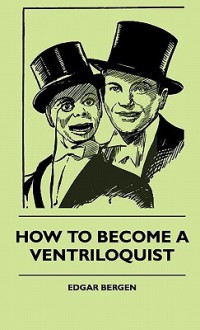 HOW TO BECOME A VENTRILOQUIST

EDGAR BERGEN